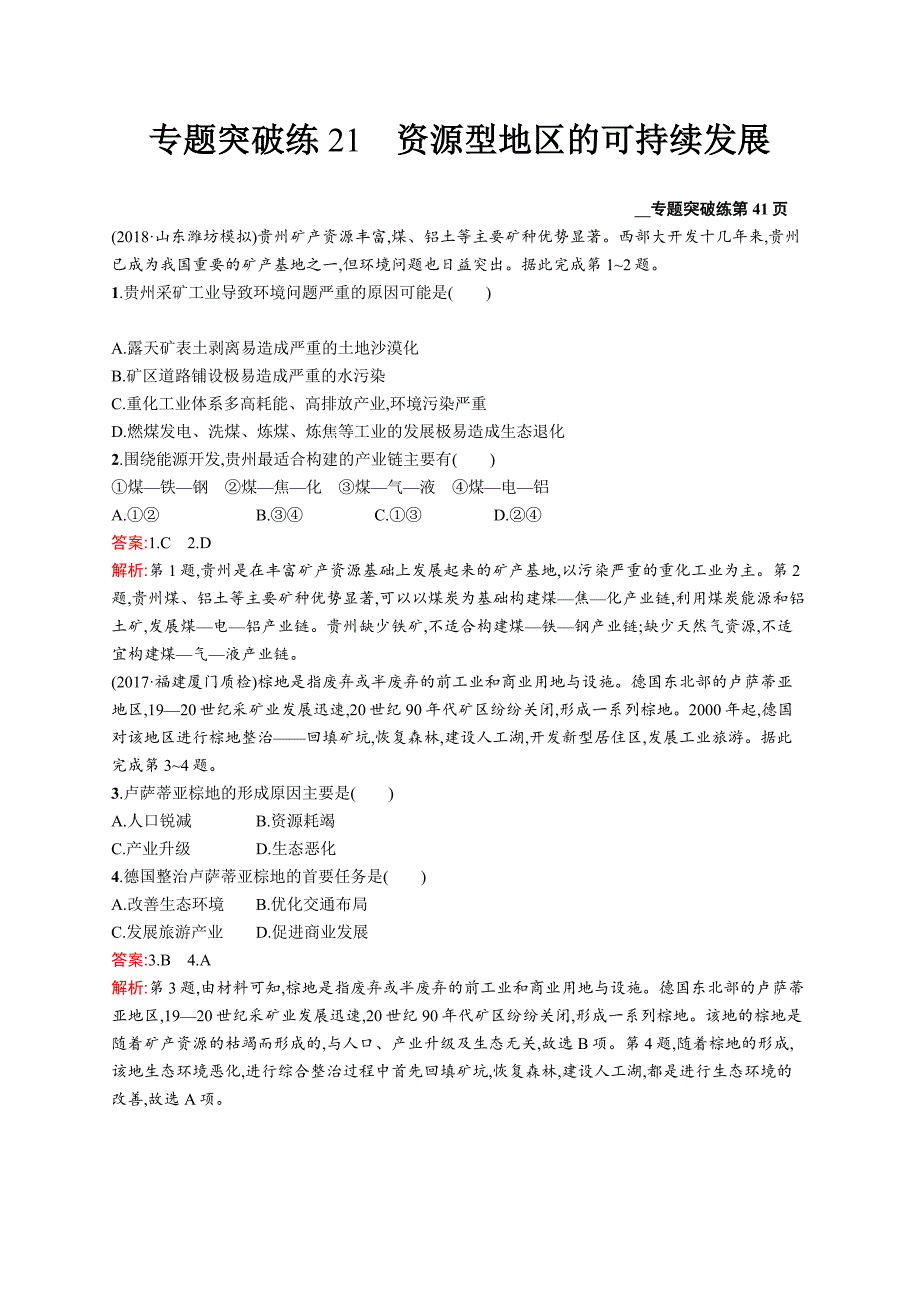 专题突破练 21　资源型地区的可持续发展

专题突破练第 41 页

(2018·山东潍坊模拟)贵州矿产资源丰富,煤、铝土等主要矿种优势显著。西部大开发十几年来,贵州已成为我国重要的矿产基地之一,但环境问题也日益突出。据此完成第 1~2 题。

1.贵州采矿工业导致环境问题严重的原因可能是(　　)

A.露天矿表土剥离易造成严重的土地沙漠化
B.矿区道路铺设极易造成严重的水污染
C.重化工业体系多高耗能、高排放产业,环境污染严重
D.燃煤发电、洗煤、炼煤、炼焦等工业的发展极易造成生态退化

2.围绕能源开发,贵州最适合构建的产业链主要有(　　)
①煤—铁—钢　②煤—焦—化　③煤—气—液　④煤—电—铝
A.①②　　B.③④　　C.①③　　D.②④

答案:1.C　2.D

解析:第 1 题,贵州是在丰富矿产资源基础上发展起来的矿产基地,以污染严重的重化工业为主。第 2 题,贵州煤、铝土等主要矿种优势显著,可以以煤炭为基础构建煤—焦—化产业链,利用煤炭能源和铝土矿,发展煤—电—铝产业链。贵州缺少铁矿,不适合构建煤—铁—钢产业链;缺少天然气资源,不适宜构建煤—气—液产业链。

(2017·福建厦门质检)棕地是指废弃或半废弃的前工业和商业用地与设施。德国东北部的卢萨蒂亚地区,19—20 世纪采矿业发展迅速,20 世纪 90 年代矿区纷纷关闭,形成一系列棕地。2000 年起,德国对该地区进行棕地整治——回填矿坑,恢复森林,建设人工湖,开发新型居住区,发展工业旅游。据此完成第 3~4 题。

3.卢萨蒂亚棕地的形成原因主要是(　　)
A.人口锐减　　B.资源耗竭
C.产业升级　　D.生态恶化

4.德国整治卢萨蒂亚棕地的首要任务是(　　)
A.改善生态环境　　B.优化交通布局
C.发展旅游产业　　D.促进商业发展

答案:3.B　4.A

解析:第 3 题,由材料可知,棕地是指废弃或半废弃的前工业和商业用地与设施。德国东北部的卢萨蒂亚地区,19—20 世纪采矿业发展迅速,20 世纪 90 年代矿区纷纷关闭,形成一系列棕地。该地的棕地是随着矿产资源的枯竭而形成的,与人口、产业升级及生态无关,故选 B 项。第 4 题,随着棕地的形成,该地生态环境恶化,进行综合整治过程中首先回填矿坑,恢复森林,建设人工湖,都是进行生态环境的改善,故选 A 项。